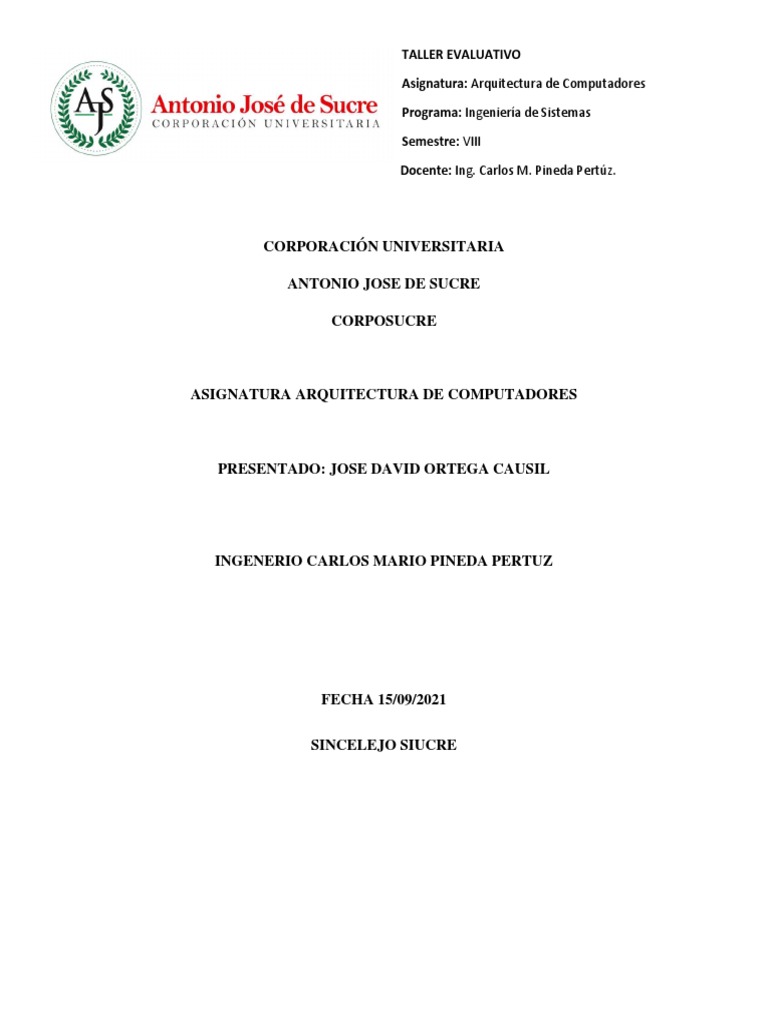 AJS Antonio José de Sucre
CORPORACIÓN UNIVERSITARIA

TALLER EVALUATIVO

Asignatura: Arquitectura de Computadores

Programa: Ingeniería de Sistemas

Semestre: VIII

Docente: Ing. Carlos M. Pineda Pertúz.

CORPORACIÓN UNIVERSITARIA

ANTONIO JOSE DE SUCRE

CORPOSUCRE

ASIGNATURA ARQUITECTURA DE COMPUTADORES

PRESENTADO: JOSE DAVID ORTEGA CAUSIL

INGENERIO CARLOS MARIO PINEDA PERTUZ

FECHA 15/09/2021

SINCELEJO SIUCRE